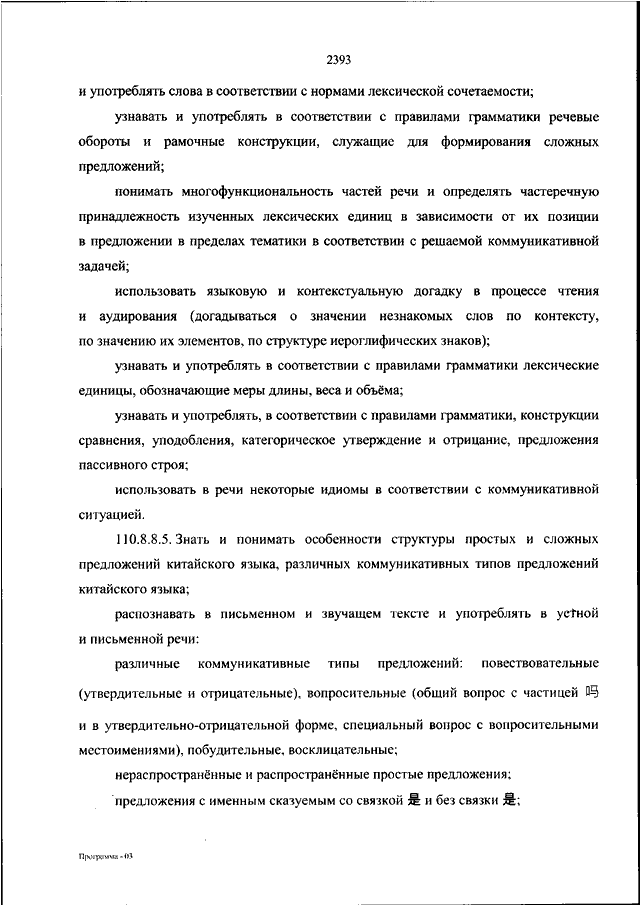 2393

и употреблять слова в соответствии с нормами лексической сочетаемости;

узнавать и употреблять в соответствии с правилами грамматики речевые обороты и рамочные конструкции, служащие для формирования сложных предложений;

понимать многофункциональность частей речи и определять частеречную принадлежность изученных лексических единиц в зависимости от их позиции в предложении в пределах тематики в соответствии с решаемой коммуникативной задачей;

использовать языковую и контекстуальную догадку в процессе чтения и аудирования (догадываться о значении незнакомых слов по контексту, по значению их элементов, по структуре иероглифических знаков);

узнавать и употреблять в соответствии с правилами грамматики лексические единицы, обозначающие меры длины, веса и объёма;

узнавать и употреблять, в соответствии с правилами грамматики, конструкции сравнения, уподобления, категорическое утверждение и отрицание, предложения пассивного строя;

использовать в речи некоторые идиомы в соответствии с коммуникативной ситуацией.

110.8.8.5. Знать и понимать особенности структуры простых и сложных предложений китайского языка, различных коммуникативных типов предложений китайского языка;

распознавать в письменном и звучащем тексте и употреблять в устной и письменной речи:

различные коммуникативные типы предложений: повествовательные (утвердительные и отрицательные), вопросительные (общий вопрос с частицей 吗 и в утвердительно-отрицательной форме, специальный вопрос с вопросительными местоимениями), побудительные, восклицательные;

нераспространённые и распространённые простые предложения;

предложения с именным сказуемым со связкой 是 и без связки 是;

Программа - 03